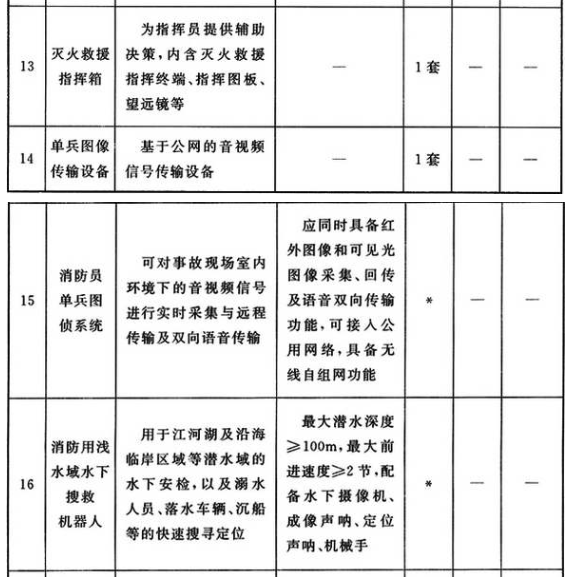 | 13 | 灭火救援指挥箱 | 为指挥员提供辅助决策，内含灭火救援指挥终端、指挥图板、望远镜等 | — | 1套 | — | — |
|---|---|---|---|---|---|---|
| 14 | 单兵图像传输设备 | 基于公网的音视频信号传输设备 | — | 1套 | — | — |

| 15 | 消防员单兵图侦系统 | 可对事故现场室内环境下的音视频信号进行实时采集与远程传输及双向语音传输 | 应同时具备红外图像和可见光图像采集、回传及语音双向传输功能，可接入公用网络，具备无线自组网功能 | * | — | — |
|---|---|---|---|---|---|---|
| 16 | 消防用浅水域水下搜救机器人 | 用于江河湖及沿海临岸区域等潜水域的水下安检，以及溺水人员、落水车辆、沉船等的快速搜寻定位 | 最大潜水深度≥100m，最大前进速度≥2节，配备水下摄像机、成像声呐、定位声呐、机械手 | * | — | — |